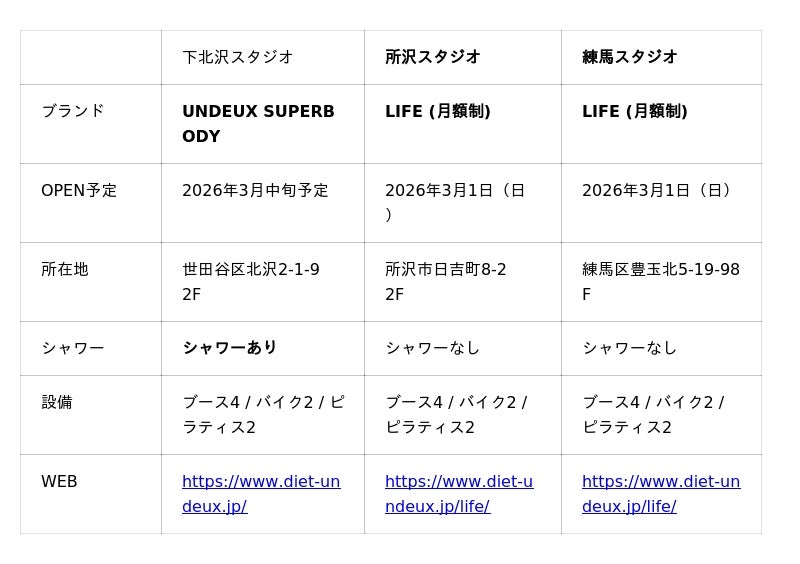 |  | 下北沢スタジオ | 所沢スタジオ | 練馬スタジオ |
|---|---|---|---|
| ブランド | UNDEUX SUPERBODY | LIFE (月額制) | LIFE (月額制) |
| OPEN予定 | 2026年3月中旬予定 | 2026年3月1日（日） | 2026年3月1日（日） |
| 所在地 | 世田谷区北沢2-1-9 2F | 所沢市日吉町8-2 2F | 練馬区豊玉北5-19-98F |
| シャワー | シャワーあり | シャワーなし | シャワーなし |
| 設備 | ブース4 / バイク2 / ピラティス2 | ブース4 / バイク2 / ピラティス2 | ブース4 / バイク2 / ピラティス2 |
| WEB | https://www.diet-undeux.jp/ | https://www.diet-undeux.jp/life/ | https://www.diet-undeux.jp/life/ |